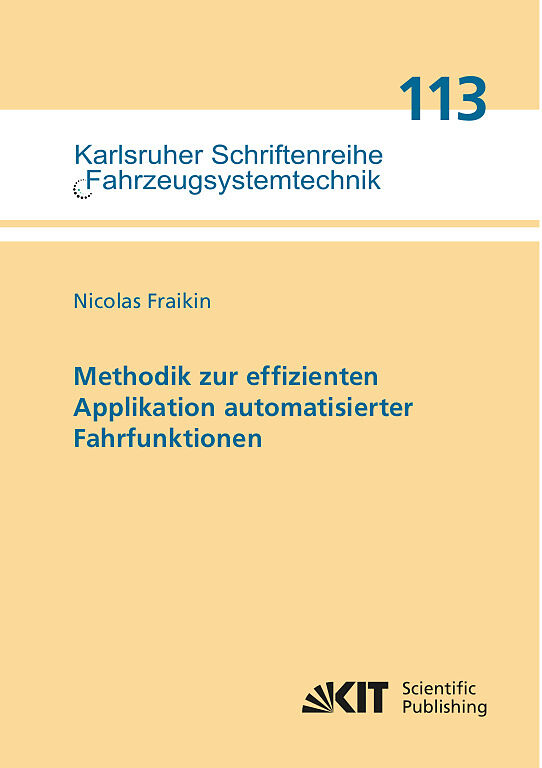 113

Karlsruher Schriftenreihe
Fahrzeugsystemtechnik

Nicolas Fraikin

Methodik zur effizienten Applikation automatisierter Fahrfunktionen

KIT Scientific Publishing